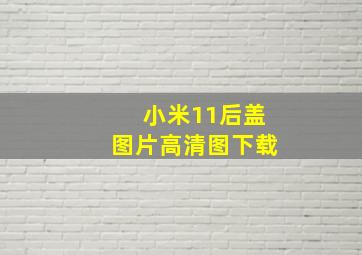 小米11后盖
图片高清图下载